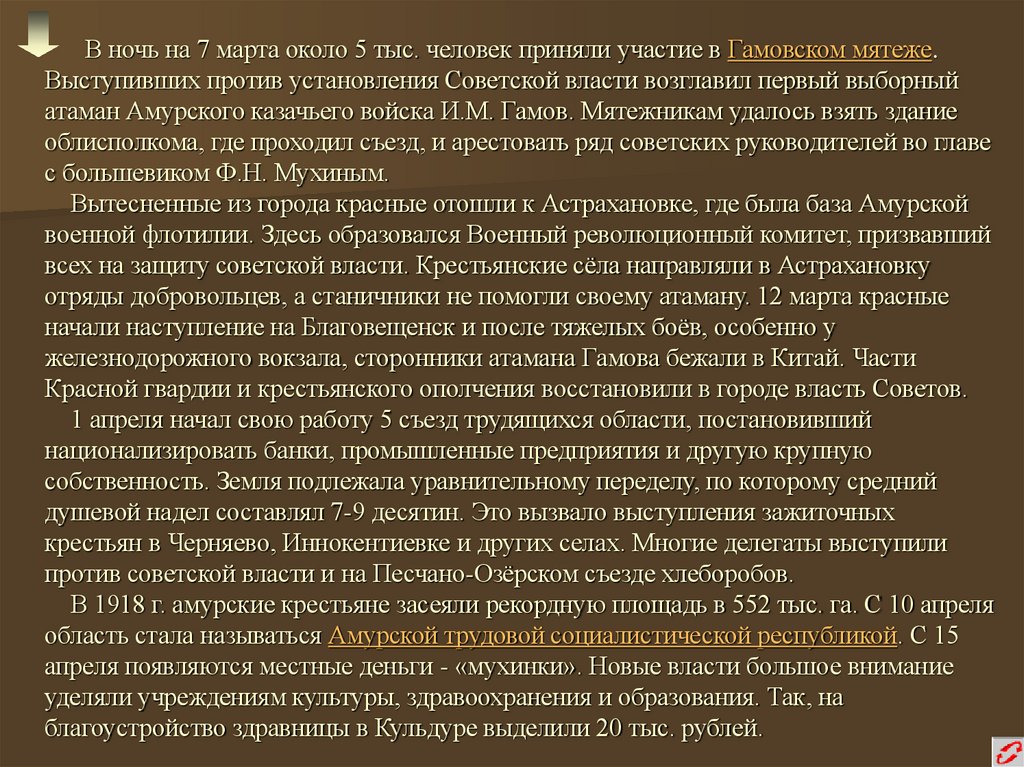 В ночь на 7 марта около 5 тыс. человек приняли участие в Гамовском мятеже. Выступивших против установления Советской власти возглавил первый выборный атаман Амурского казачьего войска И.М. Гамов. Мятежникам удалось взять здание облисполкома, где проходил съезд, и арестовать ряд советских руководителей во главе с большевиком Ф.Н. Мухиным.

Вытесненные из города красные отошли к Астрахановке, где была база Амурской военной флотилии. Здесь образовался Военный революционный комитет, призвавший всех на защиту советской власти. Крестьянские сёла направляли в Астрахановку отряды добровольцев, а станичники не помогли своему атаману. 12 марта красные начали наступление на Благовещенск и после тяжелых боёв, особенно у железнодорожного вокзала, сторонники атамана Гамова бежали в Китай. Части Красной гвардии и крестьянского ополчения восстановили в городе власть Советов.

1 апреля начал свою работу 5 съезд трудящихся области, постановивший национализировать банки, промышленные предприятия и другую крупную собственность. Земля подлежала уравнительному переделу, по которому средний душевой надел составлял 7-9 десятин. Это вызвало выступления зажиточных крестьян в Черняево, Иннокентиевке и других селах. Многие делегаты выступили против советской власти и на Песчано-Озёрском съезде хлеборобов.

В 1918 г. амурские крестьяне засеяли рекордную площадь в 552 тыс. га. С 10 апреля область стала называться Амурской трудовой социалистической республикой. С 15 апреля появляются местные деньги - «мухинки». Новые власти большое внимание уделяли учреждениям культуры, здравоохранения и образования. Так, на благоустройство здравницы в Кульдуре выделили 20 тыс. рублей.